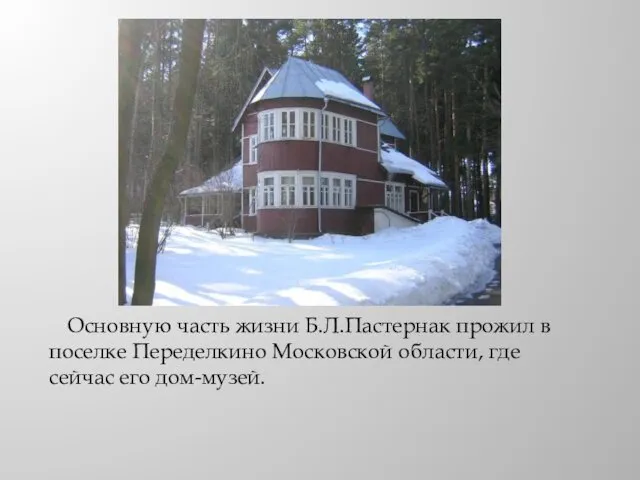 Основную часть жизни Б.Л.Пастернак прожил в поселке Переделкино Московской области, где сейчас его дом-музей.